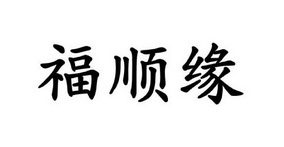 福顺缘